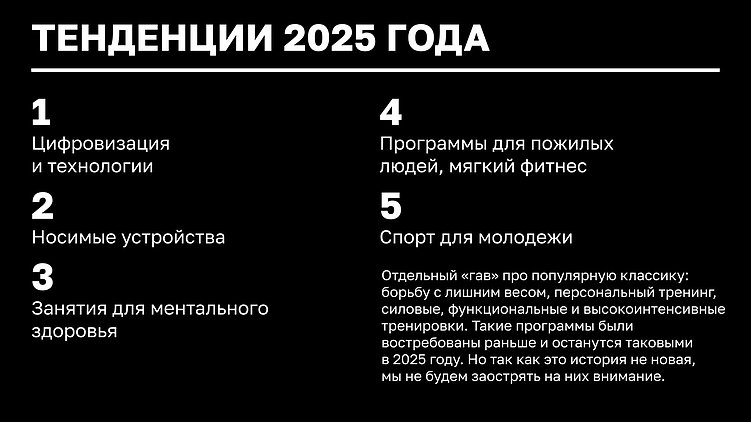 ТЕНДЕНЦИИ 2025 ГОДА

1
Цифровизация и технологии

2
Носимые устройства

3
Занятия для ментального здоровья

4
Программы для пожилых людей, мягкий фитнес

5
Спорт для молодежи

Отдельный «гав» про популярную классику: борьбу с лишним весом, персональный тренинг, силовые, функциональные и высокоинтенсивные тренировки. Такие программы были востребованы раньше и останутся таковыми в 2025 году. Но так как это история не новая, мы не будем заострять на них внимание.